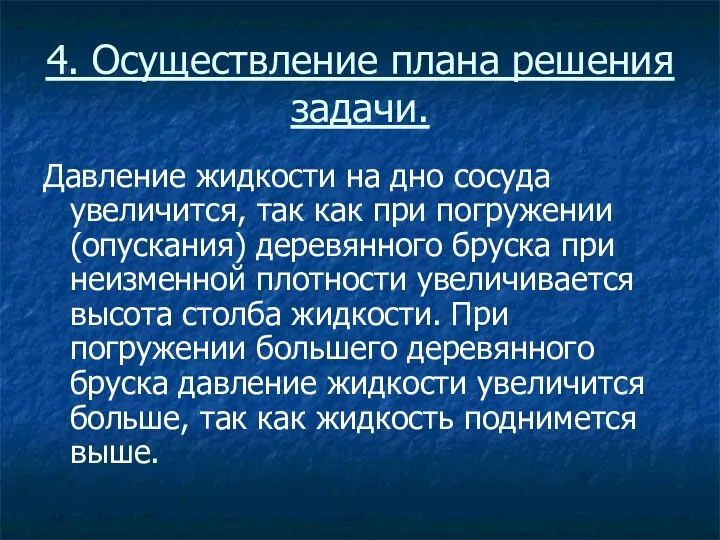 4. Осуществление плана решения задачи.

Давление жидкости на дно сосуда увеличится, так как при погружении (опускания) деревянного бруска при неизменной плотности увеличивается высота столба жидкости. При погружении большего деревянного бруска давление жидкости увеличится больше, так как жидкость поднимется выше.